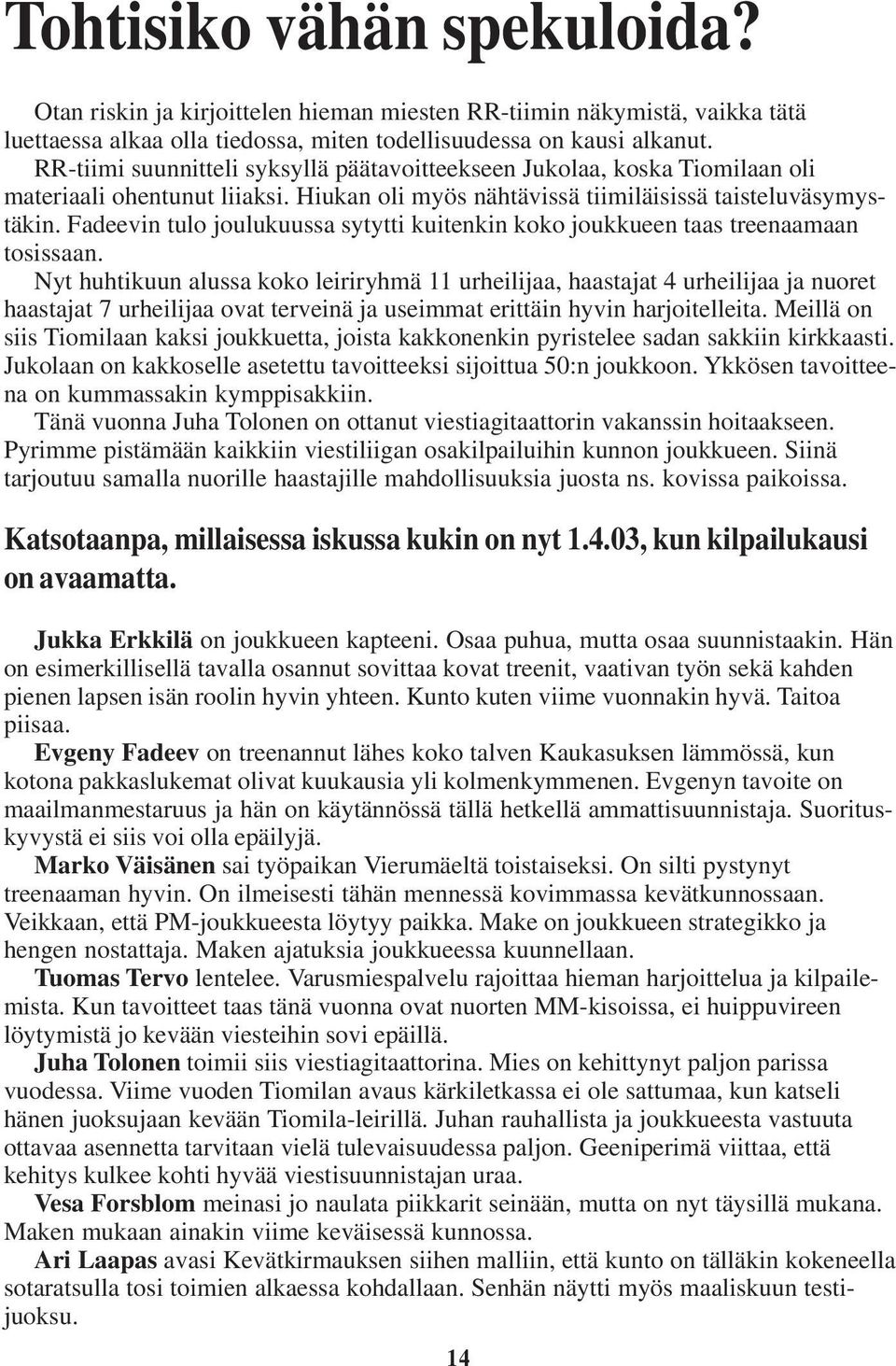 Tohtisiko vähän spekuloida?

Otan riskin ja kirjoittelen hieman miesten RR-tiimin näkymistä, vaikka tätä luettaessa alkaa olla tiedossa, miten todellisuudessa on kausi alkanut.
RR-tiimi suunnitteli syksyllä päätavoitteekseen Jukolaa, koska Tiomilaan oli materiaali ohentunut liiaksi. Hiukan oli myös nähtävissä tiimiläisissä taisteluväsymystäkin. Fadeevin tulo joulukuussa sytytti kuitenkin koko joukkueen taas treenaamaan tosissaan.

Nyt huhtikuun alussa koko leiriryhmä 11 urheilijaa, haastajat 4 urheilijaa ja nuoret haastajat 7 urheilijaa ovat terveinä ja useimmat erittäin hyvin harjoitelleita. Meillä on siis Tiomilaan kaksi joukkuetta, joista kakkonenkin pyristelee sadan sakkiin kirkkaasti. Jukolaan on kakkoselle asetettu tavoitteeksi sijoittua 50:n joukkoon. Ykkösen tavoitteena on kummassakin kymppisakkiin.

Tänä vuonna Juha Tolonen on ottanut viestiagitaattorin vakanssin hoitaakseen. Pyrimme pistämään kaikkiin viestiliigan osakilpailuihin kunnon joukkueen. Siinä tarjoutuu samalla nuorille haastajille mahdollisuuksia juosta ns. kovissa paikoissa.

Katsotaanpa, millaisessa iskussa kukin on nyt 1.4.03, kun kilpailukausi on avaamatta.

Jukka Erkkilä on joukkueen kapteeni. Osaa puhua, mutta osaa suunnistaakin. Hän on esimerkillisellä tavalla osannut sovittaa kovat treenit, vaativan työn sekä kahden pienen lapsen isän roolin hyvin yhteen. Kunto kuten viime vuonnakin hyvä. Taitoa piisaa.

Evgeny Fadeev on treenannut lähes koko talven Kaukasuksen lämmössä, kun kotona pakkaslukemat olivat kuukausia yli kolmenkymmenen. Evgenyn tavoite on maailmanmestaruus ja hän on käytännössä tällä hetkellä ammattisuunnistaja. Suorituskyvystä ei siis voi olla epäilyjä.

Marko Väisänen sai työpaikan Vierumäeltä toistaiseksi. On silti pystynyt treenaaman hyvin. On ilmeisesti tähän mennessä kovimmassa kevätkunnossaan. Veikkaan, että PM-joukkueesta löytyy paikka. Make on joukkueen strategikko ja hengen nostattaja. Maken ajatuksia joukkueessa kuunnellaan.

Tuomas Tervo lentelee. Varusmiespalvelu rajoittaa hieman harjoittelua ja kilpailemista. Kun tavoitteet taas tänä vuonna ovat nuorten MM-kisoissa, ei huippuvireen löytymistä jo kevään viesteihin sovi epäillä.

Juha Tolonen toimii siis viestiagitaattorina. Mies on kehittynyt paljon parissa vuodessa. Viime vuoden Tiomilan avaus kärkiletkassa ei ole sattumaa, kun katseli hänen juoksujaan kevään Tiomila-leirillä. Juhan rauhallista ja joukkueesta vastuuta ottavaa asennetta tarvitaan vielä tulevaisuudessa paljon. Geeniperimä viittaa, että kehitys kulkee kohti hyvää viestisuunnistajan uraa.

Vesa Forsblom meinasi jo naulata piikkarit seinään, mutta on nyt täysillä mukana. Maken mukaan ainakin viime keväisessä kunnossa.

Ari Laapas avasi Kevätkirmauksen siihen malliin, että kunto on tälläkin kokeneella sotaratsulla tosi toimien alkaessa kohdallaan. Senhän näytti myös maaliskuun testijuoksu.

14